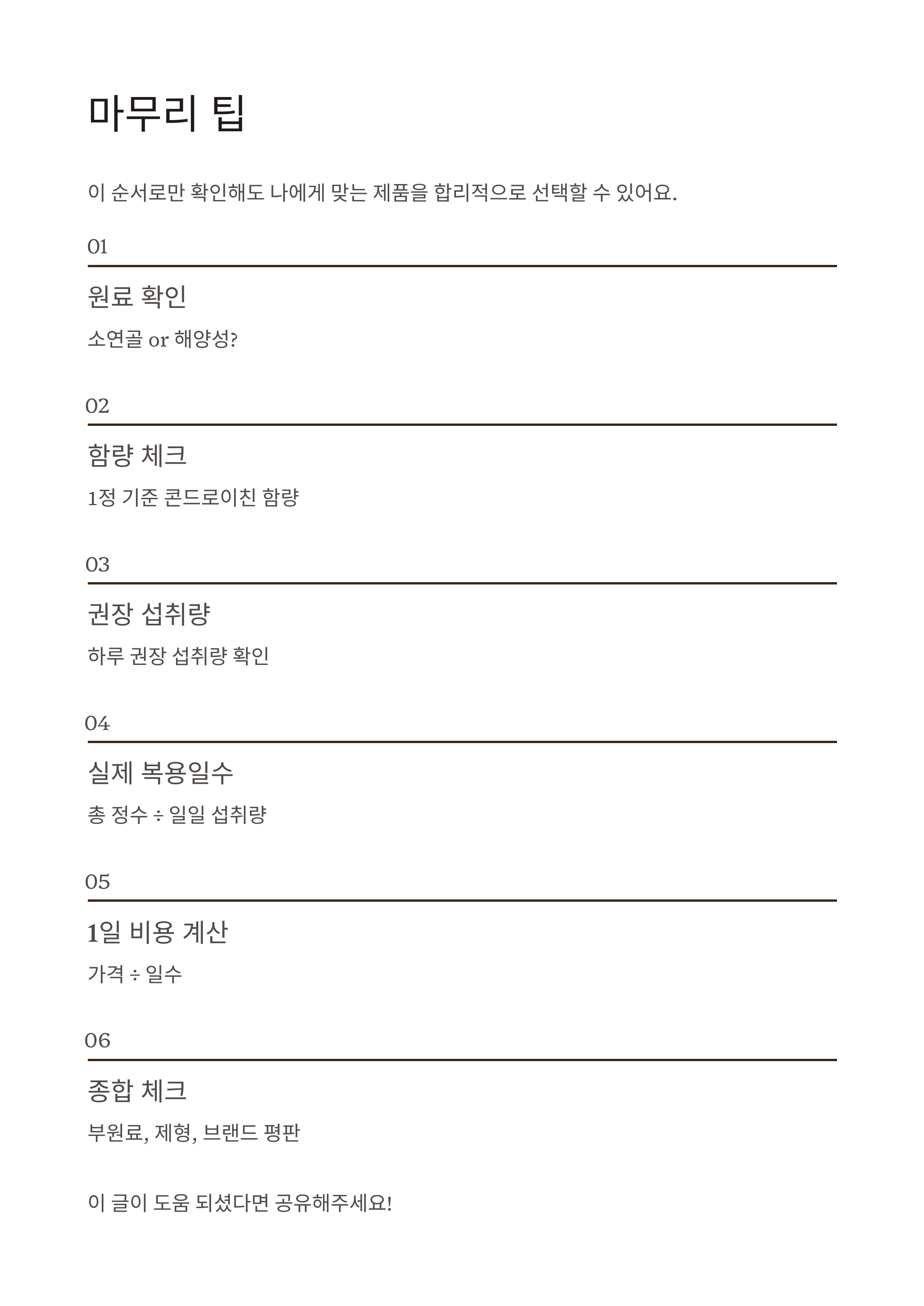 마무리 팁

이 순서로만 확인해도 나에게 맞는 제품을 합리적으로 선택할 수 있어요.

01

원료 확인

소연골 or 해양성?

02

함량 체크

1정 기준 콘드로이친 함량

03

권장 섭취량

하루 권장 섭취량 확인

04

실제 복용일수

총 정수 ÷ 일일 섭취량

05

1일 비용 계산

가격 ÷ 일수

06

종합 체크

부원료, 제형, 브랜드 평판

이 글이 도움 되셨다면 공유해주세요!